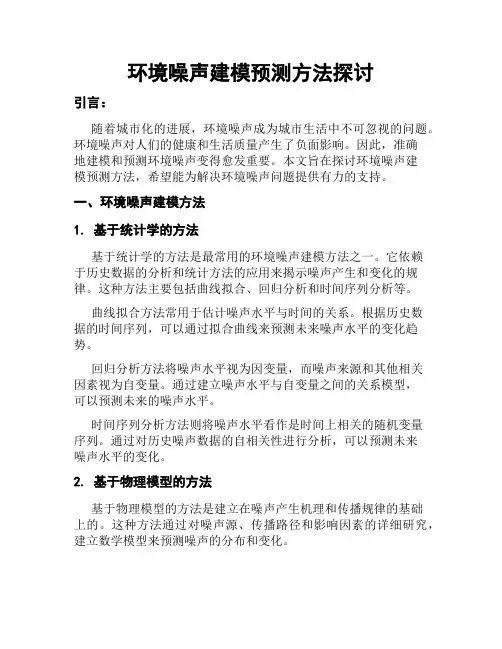 环境噪声建模预测方法探讨

引言：

随着城市化的进展，环境噪声成为城市生活中不可忽视的问题。环境噪声对人们的健康和生活质量产生了负面影响。因此，准确地建模和预测环境噪声变得愈发重要。本文旨在探讨环境噪声建模预测方法，希望能为解决环境噪声问题提供有力的支持。

一、环境噪声建模方法

1. 基于统计学的方法

基于统计学的方法是最常用的环境噪声建模方法之一。它依赖于历史数据的分析和统计方法的应用来揭示噪声产生和变化的规律。这种方法主要包括曲线拟合、回归分析和时间序列分析等。

曲线拟合方法常用于估计噪声水平与时间的关系。根据历史数据的时间序列，可以通过拟合曲线来预测未来噪声水平的变化趋势。

回归分析方法将噪声水平视为因变量，而噪声来源和其他相关因素视为自变量。通过建立噪声水平与自变量之间的关系模型，可以预测未来的噪声水平。

时间序列分析方法则将噪声水平看作是时间上相关的随机变量序列。通过对历史噪声数据的自相关性进行分析，可以预测未来噪声水平的变化。

2. 基于物理模型的方法

基于物理模型的方法是建立在噪声产生机理和传播规律的基础上的。这种方法通过对噪声源、传播路径和影响因素的详细研究，建立数学模型来预测噪声的分布和变化。